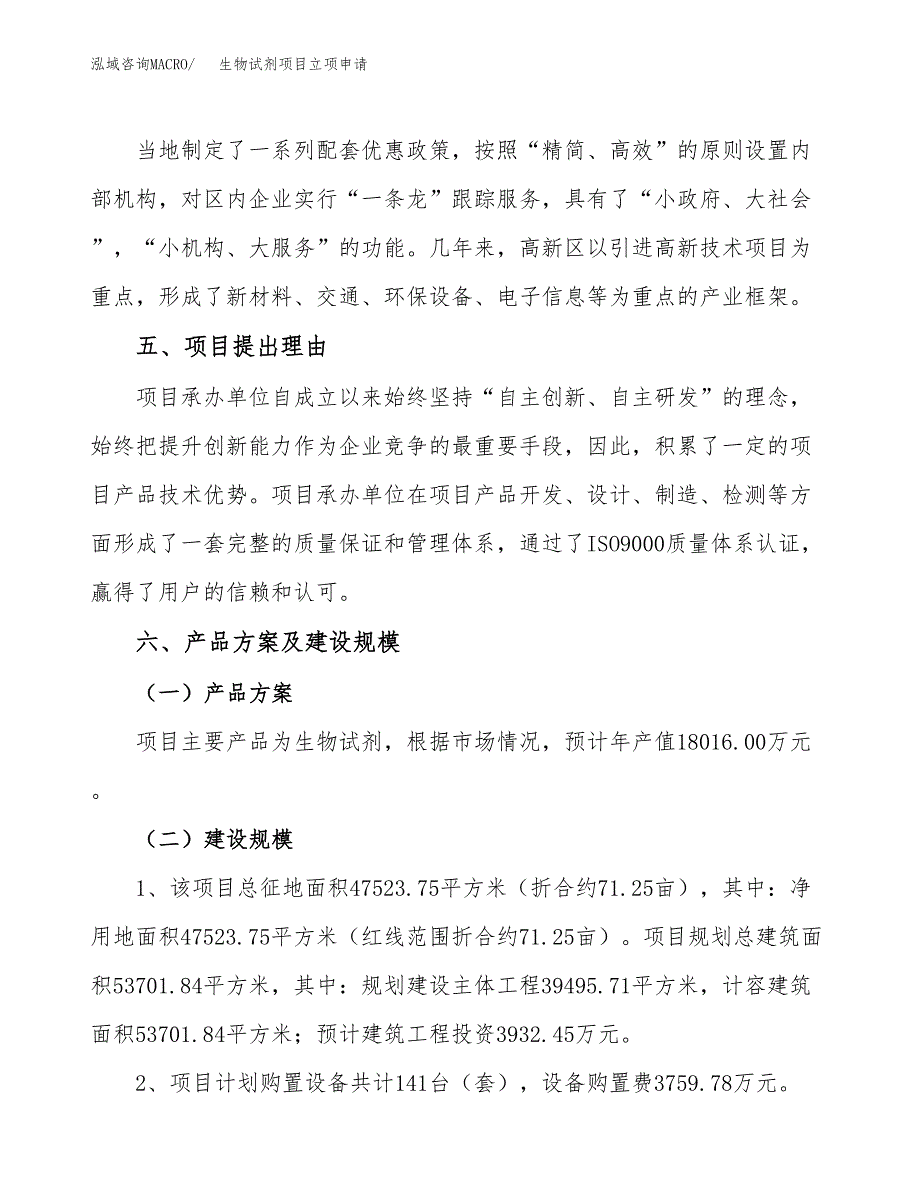 泓域咨询MACRO/　　生物试剂项目立项申请

当地制定了一系列配套优惠政策，按照“精简、高效”的原则设置内部机构，对区内企业实行“一条龙”跟踪服务，具有了“小政府、大社会”，“小机构、大服务”的功能。几年来，高新区以引进高新技术项目为重点，形成了新材料、交通、环保设备、电子信息等为重点的产业框架。

五、项目提出理由

项目承办单位自成立以来始终坚持“自主创新、自主研发”的理念，始终把提升创新能力作为企业竞争的最重要手段，因此，积累了一定的项目产品技术优势。项目承办单位在项目产品开发、设计、制造、检测等方面形成了一套完整的质量保证和管理体系，通过了ISO9000质量体系认证，赢得了用户的信赖和认可。

六、产品方案及建设规模

（一）产品方案

项目主要产品为生物试剂，根据市场情况，预计年产值18016.00万元。

（二）建设规模

1、该项目总征地面积47523.75平方米（折合约71.25亩），其中：净用地面积47523.75平方米（红线范围折合约71.25亩）。项目规划总建筑面积53701.84平方米，其中：规划建设主体工程39495.71平方米，计容建筑面积53701.84平方米；预计建筑工程投资3932.45万元。

2、项目计划购置设备共计141台（套），设备购置费3759.78万元。